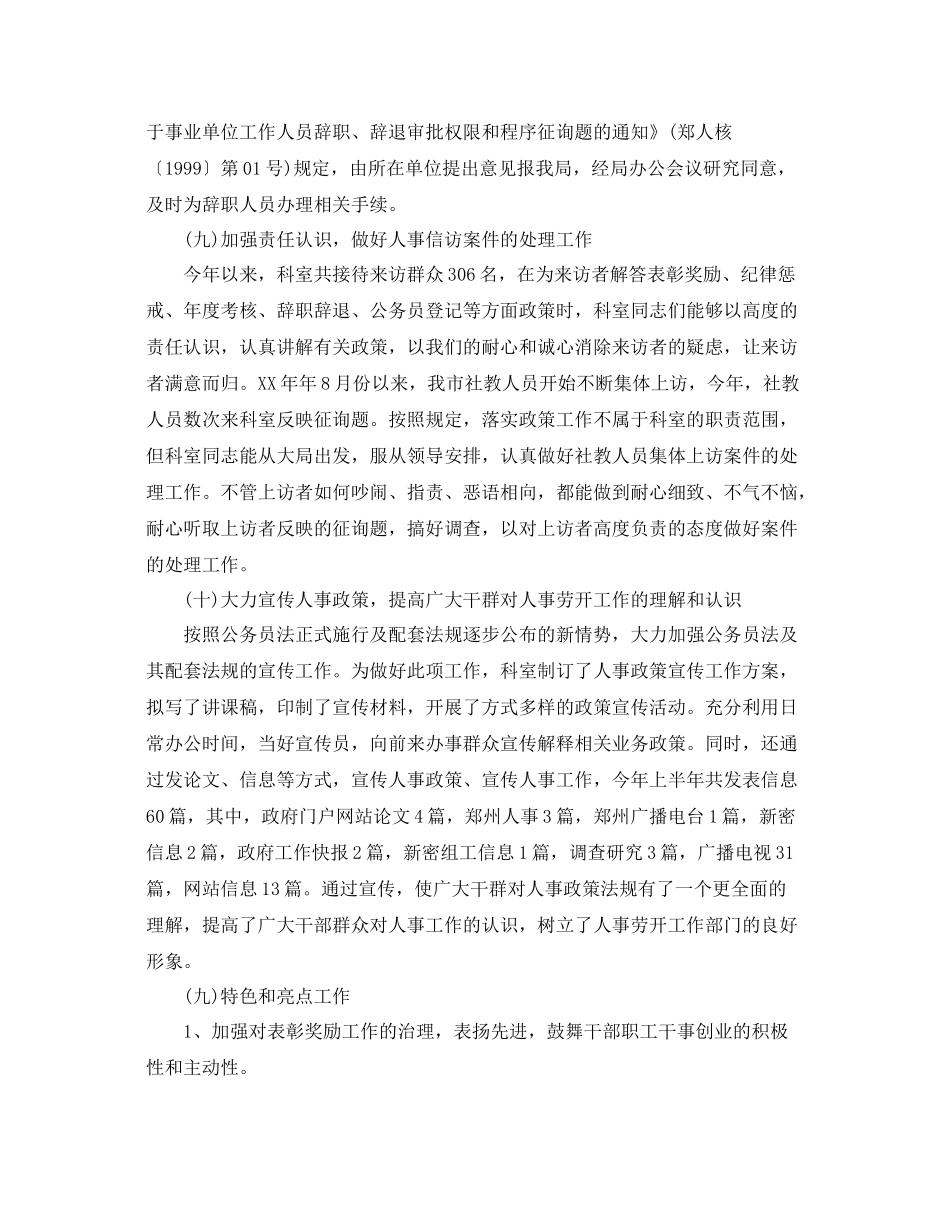 于事业单位工作人员辞职、辞退审批权限和程序征询题的通知》(郑人核〔1999〕第01号)规定，由所在单位提出意见报我局，经局办公会议研究同意，及时为辞职人员办理相关手续。

(九)加强责任认识，做好人事信访案件的处理工作

今年以来，科室共接待来访群众306名，在为来访者解答表彰奖励、纪律惩戒、年度考核、辞职辞退、公务员登记等方面政策时，科室同志们能够以高度的责任认识，认真讲解有关政策，以我们的耐心和诚心消除来访者的疑虑，让来访者满意而归。XX年年8月份以来，我市社教人员开始不断集体上访，今年，社教人员数次来科室反映征询题。按照规定，落实政策工作不属于科室的职责范围，但科室同志能从大局出发，服从领导安排，认真做好社教人员集体上访案件的处理工作。不管上访者如何吵闹、指责、恶语相向，都能做到耐心细致、不气不恼，耐心听取上访者反映的征询题，搞好调查，以对上访者高度负责的态度做好案件的处理工作。

(十)大力宣传人事政策，提高广大干群对人事劳开工作的理解和认识

按照公务员法正式施行及配套法规逐步公布的新情势，大力加强公务员法及其配套法规的宣传工作。为做好此项工作，科室制订了人事政策宣传工作方案，拟写了讲课稿，印制了宣传材料，开展了方式多样的政策宣传活动。充分利用日常办公时间，当好宣传员，向前来办事群众宣传解释相关业务政策。同时，还通过发论文、信息等方式，宣传人事政策、宣传人事工作，今年上半年共发表信息60篇，其中，政府门户网站论文4篇，郑州人事3篇，郑州广播电台1篇，新密信息2篇，政府工作快报2篇，新密组工信息1篇，调查研究3篇，广播电视31篇，网站信息13篇。通过宣传，使广大干群对人事政策法规有了一个更全面的理解，提高了广大干部群众对人事工作的认识，树立了人事劳开工作部门的良好形象。

(九)特色和亮点工作

1、加强对表彰奖励工作的治理，表扬先进，鼓舞干部职工干事创业的积极性和主动性。